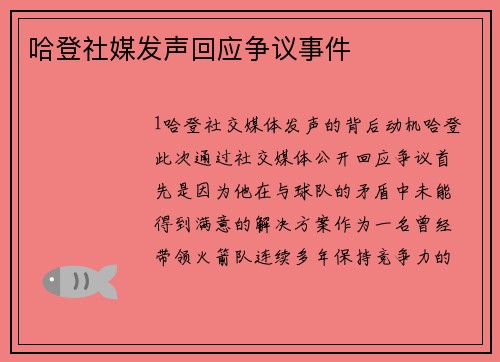 哈登社媒发声回应争议事件

1哈登社交媒体发声的背后动机哈登此次通过社交媒体公开回应争议首先是因为他在与球队的矛盾中未能得到满意的解决方案作为一名曾经带领火箭队连续多年保持竞争力的